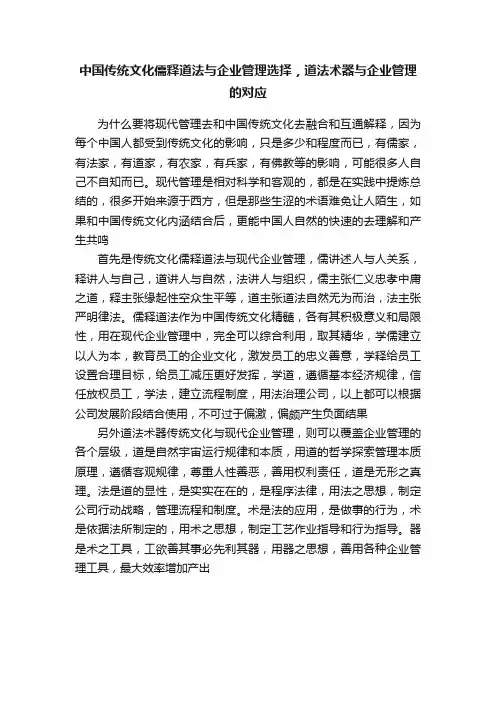 中国传统文化儒释道法与企业管理选择，道法术器与企业管理的对应

为什么要将现代管理去和中国传统文化去融合和互通解释，因为每个中国人都受到传统文化的影响，只是多少和程度而已，有儒家，有法家，有道家，有农家，有兵家，有佛教等的影响，可能很多人自己不自知而已。现代管理是相对科学和客观的，都是在实践中提炼总结的，很多开始来源于西方，但是那些生涩的术语难免让人陌生，如果和中国传统文化内涵结合后，更能中国人自然的快速的去理解和产生共鸣

首先是传统文化儒释道法与现代企业管理，儒讲述人与人关系，释讲人与自己，道讲人与自然，法讲人与组织，儒主张仁义忠孝中庸之道，释主张缘起性空众生平等，道主张道法自然无为而治，法主张严明律法。儒释道法作为中国传统文化精髓，各有其积极意义和局限性，用在现代企业管理中，完全可以综合利用，取其精华，学儒建立以人为本，教育员工的企业文化，激发员工的忠义善意，学释给员工设置合理目标，给员工减压更好发挥，学道，遵循基本经济规律，信任放权员工，学法，建立流程制度，用法治理公司，以上都可以根据公司发展阶段结合使用，不可过于偏激，偏颇产生负面结果

另外道法术器传统文化与现代企业管理，则可以覆盖企业管理的各个层级，道是自然宇宙运行规律和本质，用道的哲学探索管理本质原理，遵循客观规律，尊重人性善恶，善用权利责任，道是无形之真理。法是道的显性，是实实在在的，是程序法律，用法之思想，制定公司行动战略，管理流程和制度。术是法的应用，是做事的行为，术是依据法所制定的，用术之思想，制定工艺作业指导和行为指导。器是术之工具，工欲善其事必先利其器，用器之思想，善用各种企业管理工具，最大效率增加产出